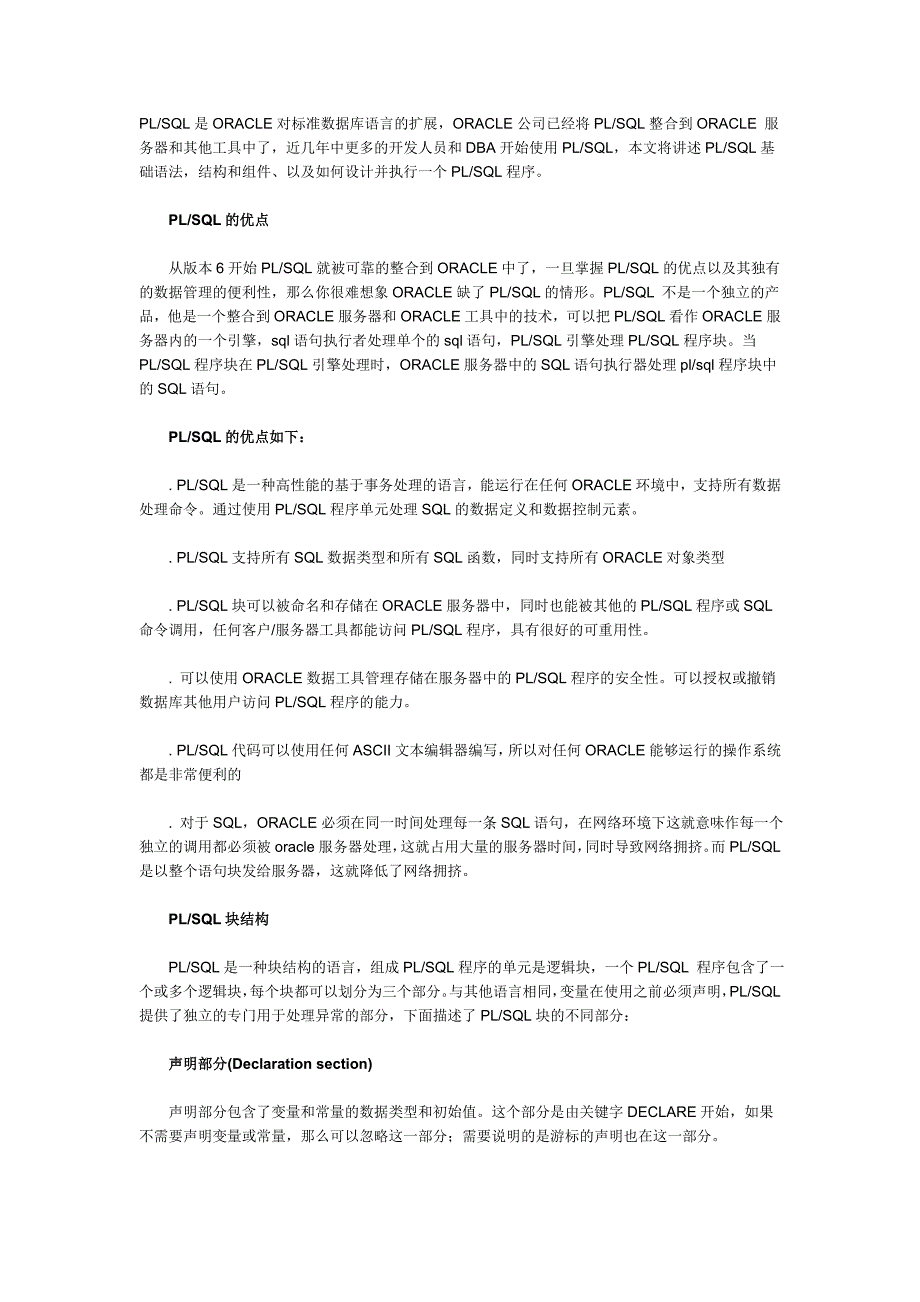 PL/SQL 是 ORACLE 对标准数据库语言的扩展，ORACLE 公司已经将 PL/SQL 整合到 ORACLE 服务器和其他工具中了，近几年中更多的开发人员和 DBA 开始使用 PL/SQL，本文将讲述 PL/SQL 基础语法，结构和组件、以及如何设计并执行一个 PL/SQL 程序。

PL/SQL 的优点

从版本 6 开始 PL/SQL 就被可靠的整合到 ORACLE 中了，一旦掌握 PL/SQL 的优点以及其独有的数据管理的便利性，那么你很难想象 ORACLE 缺了 PL/SQL 的情形。PL/SQL 不是一个独立的产品，他是一个整合到 ORACLE 服务器和 ORACLE 工具中的技术，可以把 PL/SQL 看作 ORACLE 服务器内的一个引擎，sql 语句执行者处理单个的 sql 语句，PL/SQL 引擎处理 PL/SQL 程序块。当 PL/SQL 程序块在 PL/SQL 引擎处理时，ORACLE 服务器中的 SQL 语句执行器处理 pl/sql 程序块中的 SQL 语句。

PL/SQL 的优点如下：

. PL/SQL 是一种高性能的基于事务处理的语言，能运行在任何 ORACLE 环境中，支持所有数据处理命令。通过使用 PL/SQL 程序单元处理 SQL 的数据定义和数据控制元素。

. PL/SQL 支持所有 SQL 数据类型和所有 SQL 函数，同时支持所有 ORACLE 对象类型

. PL/SQL 块可以被命名和存储在 ORACLE 服务器中，同时也能被其他的 PL/SQL 程序或 SQL 命令调用，任何客户/服务器工具都能访问 PL/SQL 程序，具有很好的可重用性。

. 可以使用 ORACLE 数据工具管理存储在服务器中的 PL/SQL 程序的安全性。可以授权或撤销数据库其他用户访问 PL/SQL 程序的能力。

. PL/SQL 代码可以使用任何 ASCII 文本编辑器编写，所以对任何 ORACLE 能够运行的操作系统都是非常便利的

. 对于 SQL，ORACLE 必须在同一时间处理每一条 SQL 语句，在网络环境下这就意味作每一个独立的调用都必须被 oracle 服务器处理，这就占用大量的服务器时间，同时导致网络拥挤。而 PL/SQL 是以整个语句块发给服务器，这就降低了网络拥挤。

PL/SQL 块结构

PL/SQL 是一种块结构的语言，组成 PL/SQL 程序的单元是逻辑块，一个 PL/SQL 程序包含了一个或多个逻辑块，每个块都可以划分为三个部分。与其他语言相同，变量在使用之前必须声明，PL/SQL 提供了独立的专门用于处理异常的部分，下面描述了 PL/SQL 块的不同部分：

声明部分(Declaration section)

声明部分包含了变量和常量的数据类型和初始值。这个部分是由关键字 DECLARE 开始，如果不需要声明变量或常量，那么可以忽略这一部分；需要说明的是游标的声明也在这一部分。